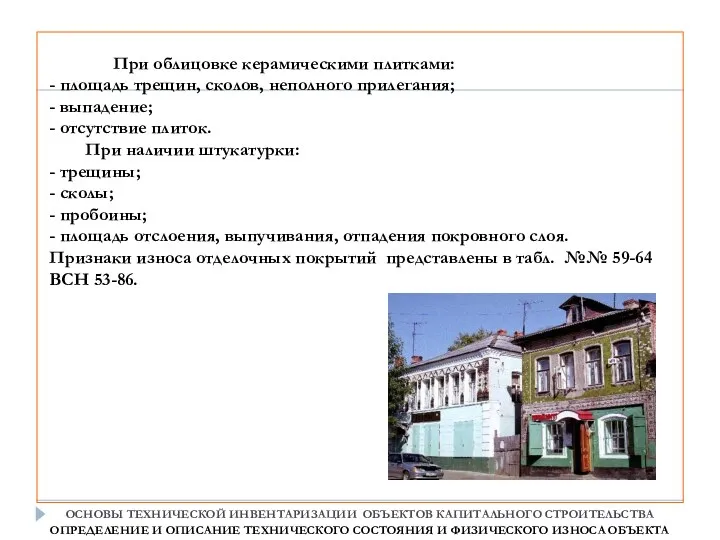 При облицовке керамическими плитками:
- площадь трещин, сколов, неполного прилегания;
- выпадение;
- отсутствие плиток.

При наличии штукатурки:
- трещины;
- сколы;
- пробоины;
- площадь отслоения, выпучивания, отпадения покровного слоя.
Признаки износа отделочных покрытий представлены в табл. №№ 59-64 ВСН 53-86.

ОСНОВЫ ТЕХНИЧЕСКОЙ ИНВЕНТАРИЗАЦИИ ОБЪЕКТОВ КАПИТАЛЬНОГО СТРОИТЕЛЬСТВА
ОПРЕДЕЛЕНИЕ И ОПИСАНИЕ ТЕХНИЧЕСКОГО СОСТОЯНИЯ И ФИЗИЧЕСКОГО ИЗНОСА ОБЪЕКТА